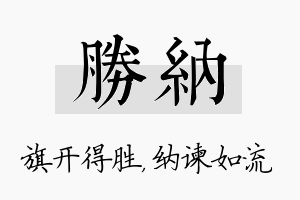 勝納

旗开得胜，纳谏如流